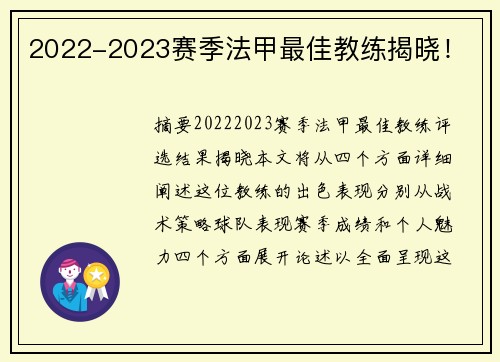 2022-2023赛季法甲最佳教练揭晓！

摘要20222023赛季法甲最佳教练评选结果揭晓本文将从四个方面详细阐述这位教练的出色表现分别从战术策略球队表现赛季成绩和个人魅力四个方面展开论述以全面呈现这